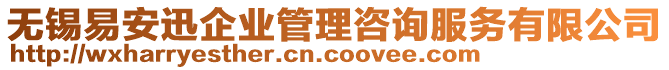 无锡易安迅企业管理咨询服务有限公司
http://wxharryesther.cn.coovee.com